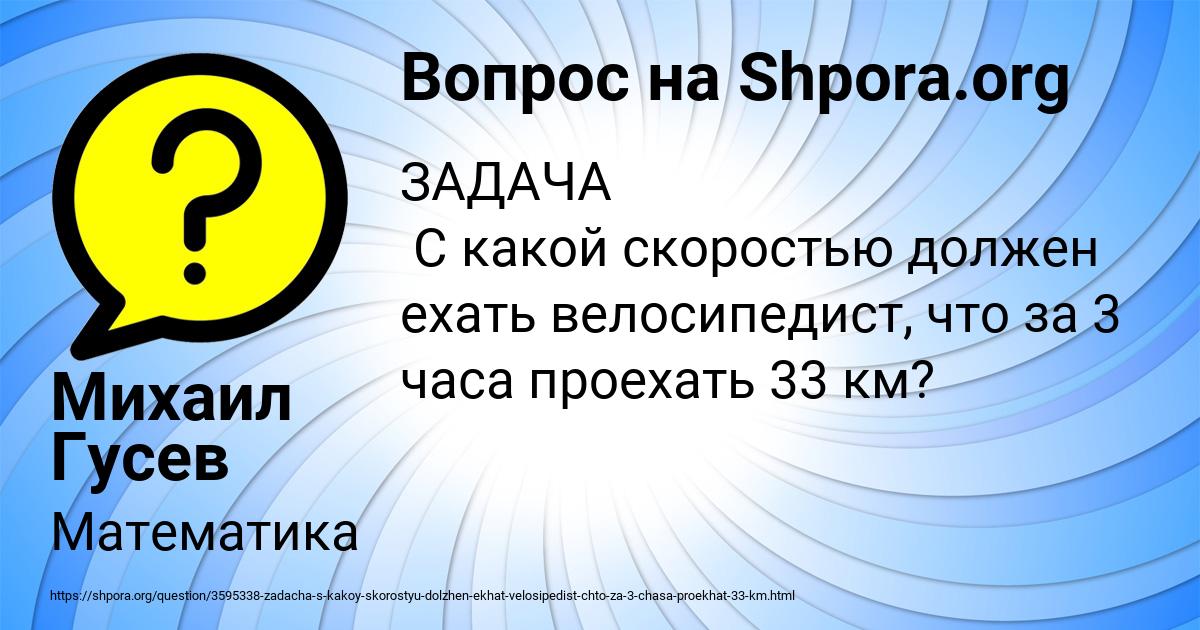 Вопрос на Shpora.org

ЗАДАЧА
С какой скоростью должен ехать велосипедист, что за 3 часа проехать 33 км?

Михаил Гусев

Математика

https://shpora.org/question/3595338-zadacha-s-kakoy-skorostyu-dolzhen-ekhat-velosipedist-chto-za-3-chasa-proekhat-33-km.html